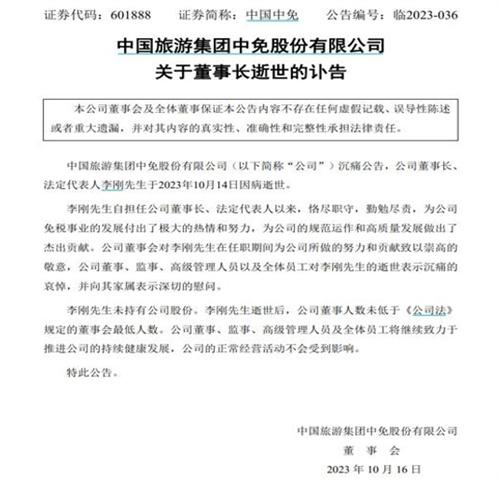 证券代码：601888　　证券简称：中国中免　　公告编号：临2023-036

中国旅游集团中免股份有限公司
关于董事长逝世的讣告

本公司董事会及全体董事保证本公告内容不存在任何虚假记载、误导性陈述或者重大遗漏，并对其内容的真实性、准确性和完整性承担法律责任。

中国旅游集团中免股份有限公司（以下简称“公司”）沉痛公告，公司董事长、法定代表人李刚先生于2023年10月14日因病逝世。

李刚先生自担任公司董事长、法定代表人以来，恪尽职守，勤勉尽责，为公司免税事业的发展付出了极大的热情和努力，为公司的规范运作和高质量发展做出了杰出贡献。公司董事会对李刚先生在任职期间为公司所做的努力和贡献致以崇高的敬意，公司董事、监事、高级管理人员以及全体员工对李刚先生的逝世表示沉痛的哀悼，并向其家属表示深切的慰问。

李刚先生未持有公司股份。李刚先生逝世后，公司董事人数未低于《公司法》规定的董事会最低人数。公司董事、监事、高级管理人员及全体员工将继续致力于推进公司的持续健康发展，公司的正常经营活动不会受到影响。

特此公告。

中国旅游集团中免股份有限公司
董　事　会
2023 年 10 月 16 日